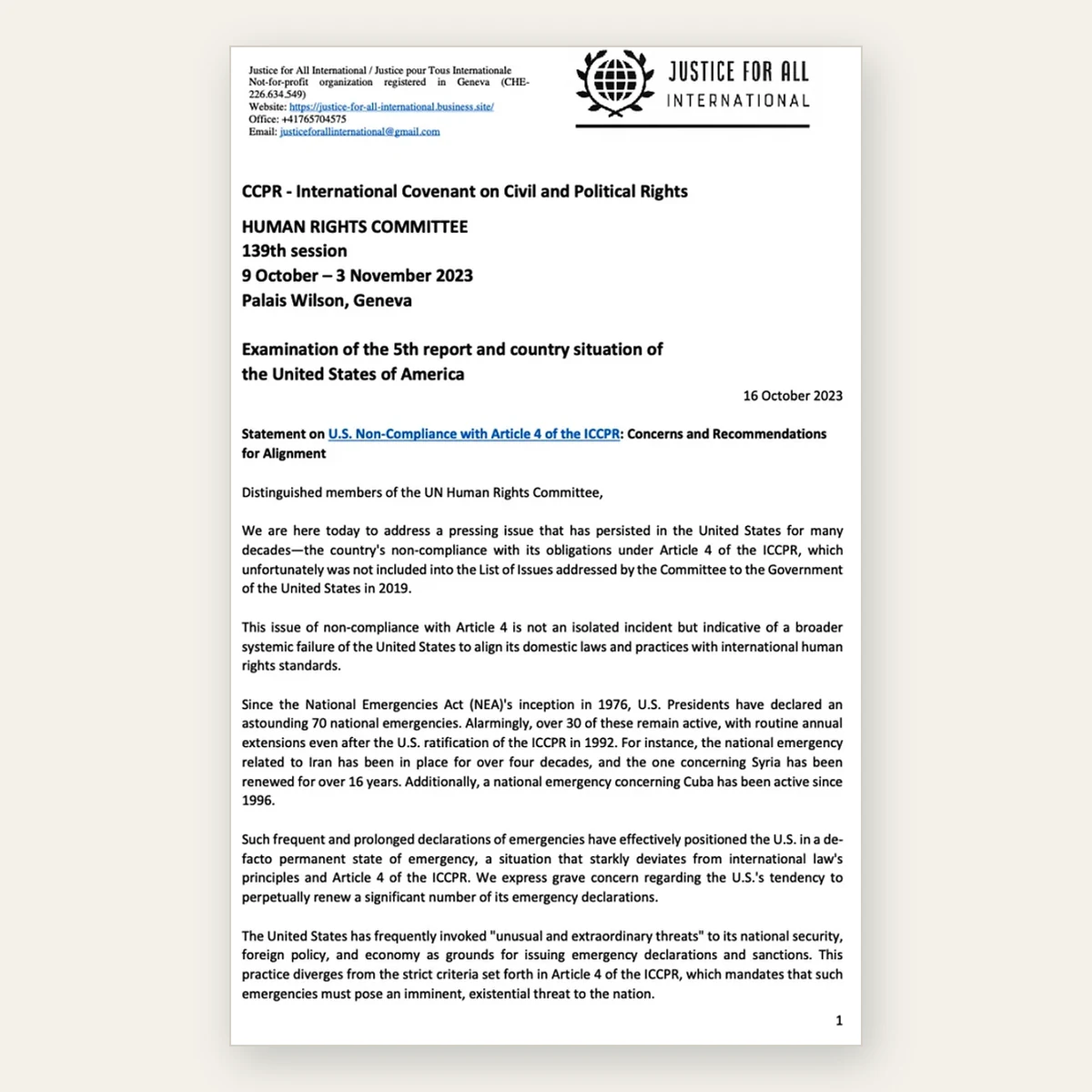 Justice for All International / Justice pour Tous Internationale
Not-for-profit organization registered in Geneva (CHE-226.634.549)
Website: https://justice-for-all-international.business.site/
Office: +41765704575
Email: justiceforallinternational@gmail.com

JUSTICE FOR ALL
INTERNATIONAL

CCPR - International Covenant on Civil and Political Rights

HUMAN RIGHTS COMMITTEE
139th session
9 October – 3 November 2023
Palais Wilson, Geneva

Examination of the 5th report and country situation of the United States of America

16 October 2023

Statement on U.S. Non-Compliance with Article 4 of the ICCPR: Concerns and Recommendations for Alignment

Distinguished members of the UN Human Rights Committee,

We are here today to address a pressing issue that has persisted in the United States for many decades—the country's non-compliance with its obligations under Article 4 of the ICCPR, which unfortunately was not included into the List of Issues addressed by the Committee to the Government of the United States in 2019.

This issue of non-compliance with Article 4 is not an isolated incident but indicative of a broader systemic failure of the United States to align its domestic laws and practices with international human rights standards.

Since the National Emergencies Act (NEA)'s inception in 1976, U.S. Presidents have declared an astounding 70 national emergencies. Alarmingly, over 30 of these remain active, with routine annual extensions even after the U.S. ratification of the ICCPR in 1992. For instance, the national emergency related to Iran has been in place for over four decades, and the one concerning Syria has been renewed for over 16 years. Additionally, a national emergency concerning Cuba has been active since 1996.

Such frequent and prolonged declarations of emergencies have effectively positioned the U.S. in a de-facto permanent state of emergency, a situation that starkly deviates from international law's principles and Article 4 of the ICCPR. We express grave concern regarding the U.S.'s tendency to perpetually renew a significant number of its emergency declarations.

The United States has frequently invoked "unusual and extraordinary threats" to its national security, foreign policy, and economy as grounds for issuing emergency declarations and sanctions. This practice diverges from the strict criteria set forth in Article 4 of the ICCPR, which mandates that such emergencies must pose an imminent, existential threat to the nation.

1